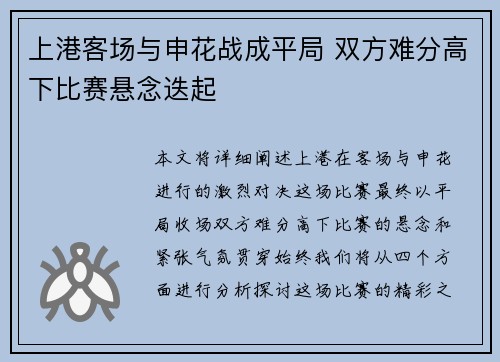 上港客场与申花战成平局 双方难分高下比赛悬念迭起

本文将详细阐述上港在客场与申花进行的激烈对决这场比赛最终以平局收场双方难分高下比赛的悬念和紧张气氛贯穿始终我们将从四个方面进行分析探讨这场比赛的精彩之